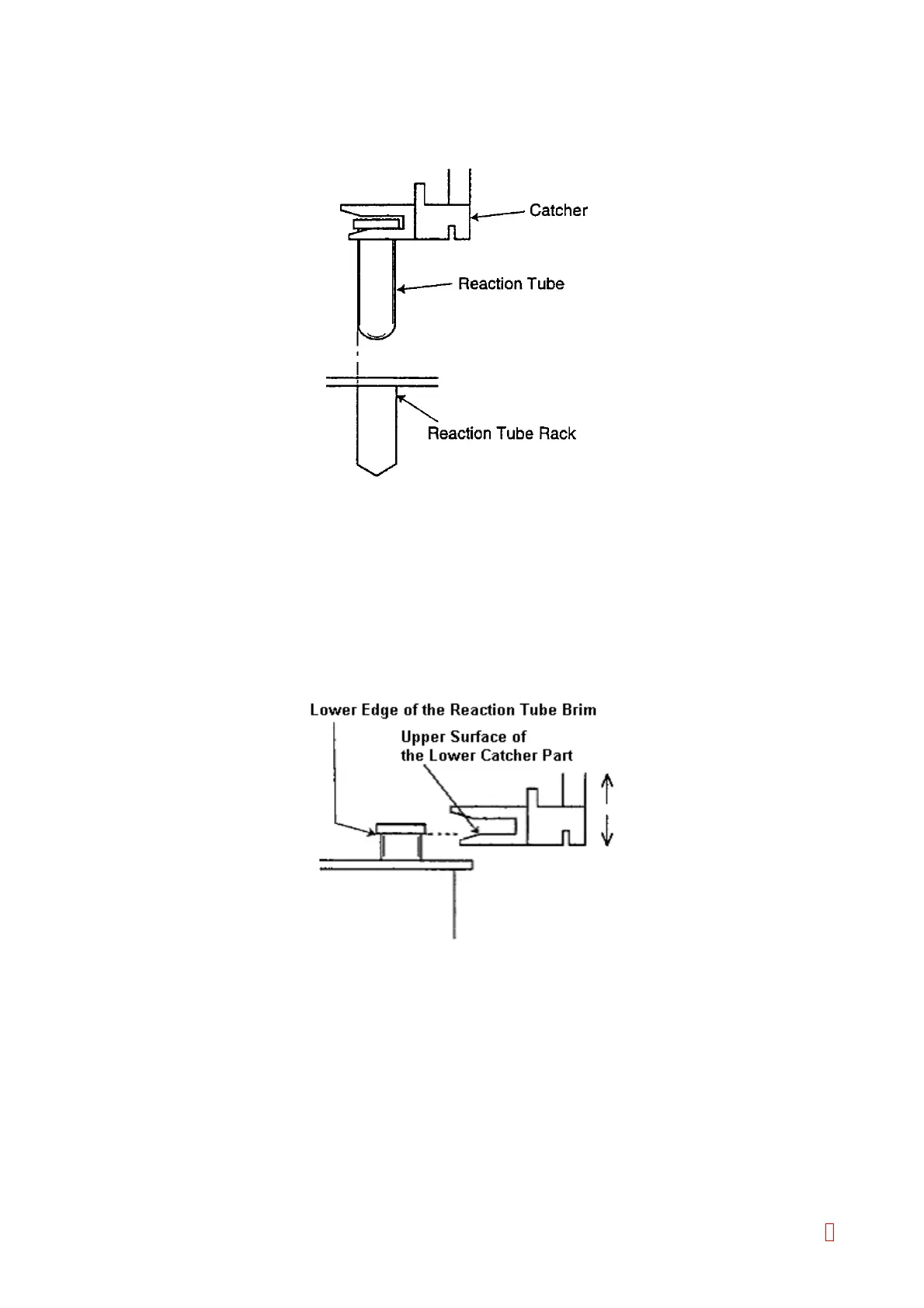 Catcher

Reaction Tube

Reaction Tube Rack

Lower Edge of the Reaction Tube Brim

Upper Surface of
the Lower Catcher Part